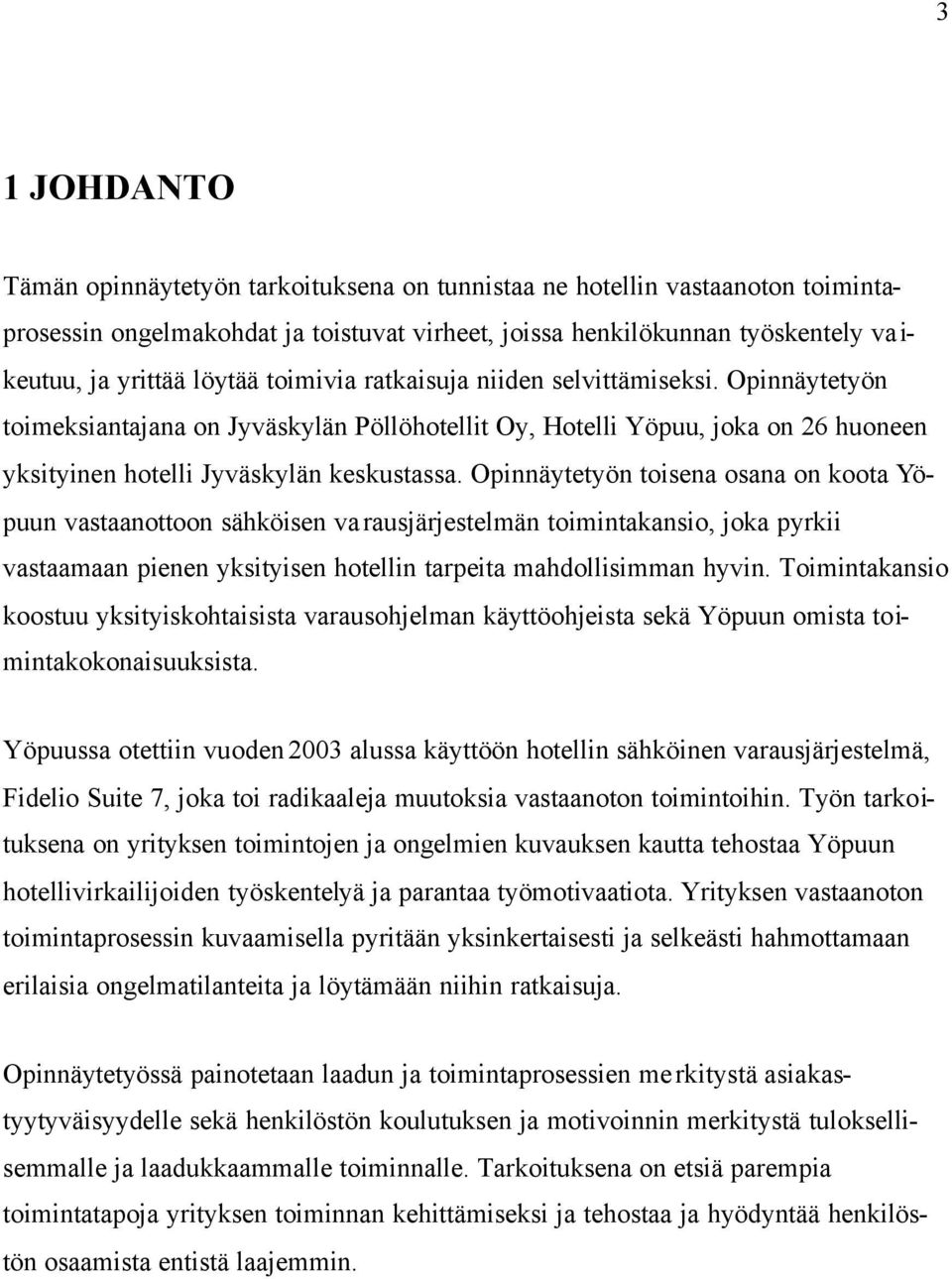 3

1 JOHDANTO

Tämän opinnäytetyön tarkoituksena on tunnistaa ne hotellin vastaanoton toimintaprosessin ongelmakohdat ja toistuvat virheet, joissa henkilökunnan työskentely vaikeutuu, ja yrittää löytää toimivia ratkaisuja niiden selvittämiseksi. Opinnäytetyön toimeksiantajana on Jyväskylän Pöllöhotellit Oy, Hotelli Yöpuu, joka on 26 huoneen yksityinen hotelli Jyväskylän keskustassa. Opinnäytetyön toisena osana on koota Yöpuun vastaanottoon sähköisen varausjärjestelmän toimintakansio, joka pyrkii vastaamaan pienen yksityisen hotellin tarpeita mahdollisimman hyvin. Toimintakansio koostuu yksityiskohtaisista varausohjelman käyttöohjeista sekä Yöpuun omista toimintakokonaisuuksista.

Yöpuussa otettiin vuoden 2003 alussa käyttöön hotellin sähköinen varausjärjestelmä, Fidelio Suite 7, joka toi radikaaleja muutoksia vastaanoton toimintoihin. Työn tarkoituksena on yrityksen toimintojen ja ongelmien kuvauksen kautta tehostaa Yöpuun hotellivirkailijoiden työskentelyä ja parantaa työmotivaatiota. Yrityksen vastaanoton toimintaprosessin kuvaamisella pyritään yksinkertaisesti ja selkeästi hahmottamaan erilaisia ongelmatilanteita ja löytämään niihin ratkaisuja.

Opinnäytetyössä painotetaan laadun ja toimintaprosessien merkitystä asiakastyytyväisyydelle sekä henkilöstön koulutuksen ja motivoinnin merkitystä tuloksellisemmalle ja laadukkaammalle toiminnalle. Tarkoituksena on etsiä parempia toimintatapoja yrityksen toiminnan kehittämiseksi ja tehostaa ja hyödyntää henkilöstön osaamista entistä laajemmin.